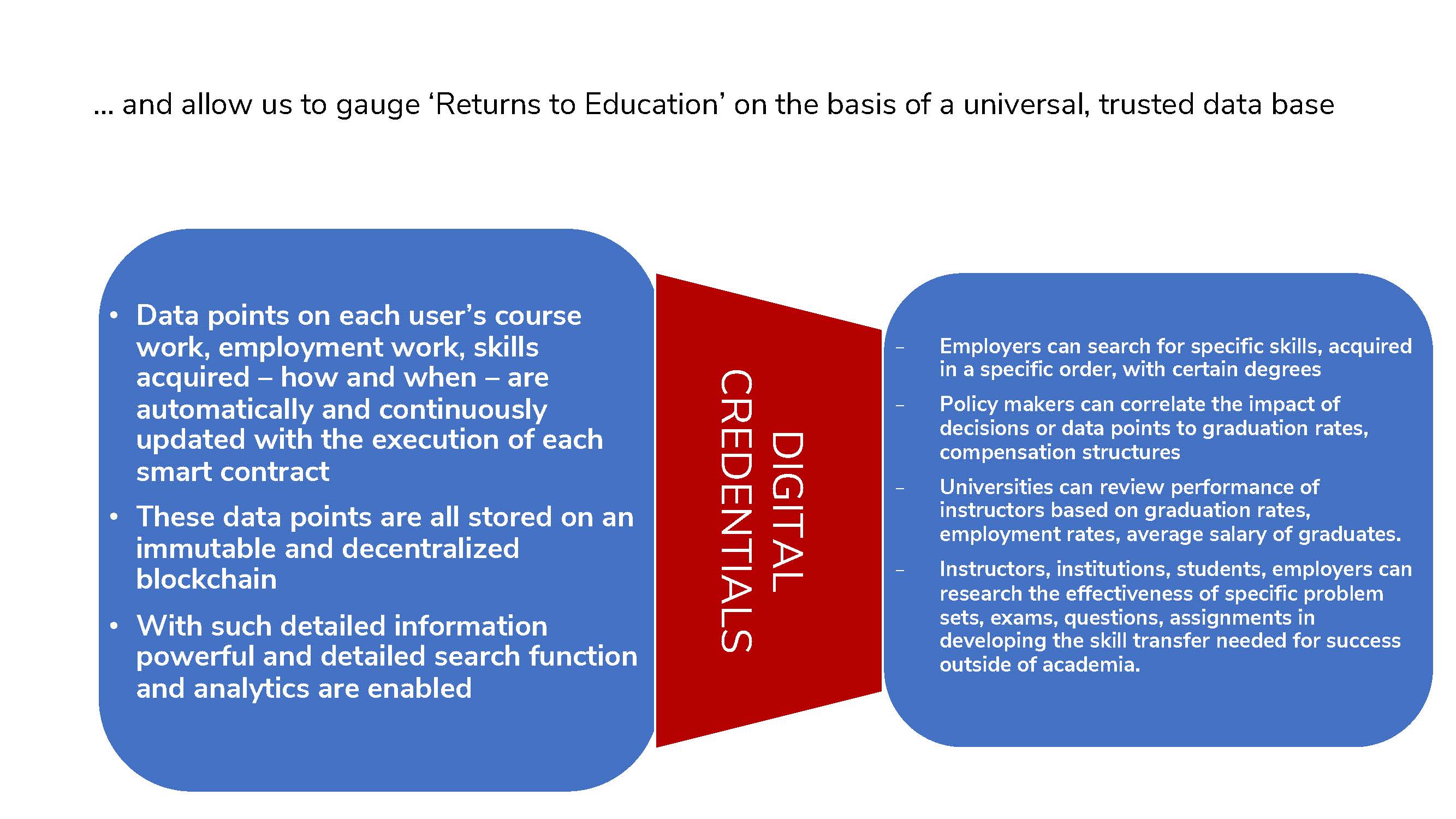 … and allow us to gauge ‘Returns to Education’ on the basis of a universal, trusted data base

• Data points on each user’s course work, employment work, skills acquired – how and when – are automatically and continuously updated with the execution of each smart contract

• These data points are all stored on an immutable and decentralized blockchain

• With such detailed information powerful and detailed search function and analytics are enabled

DIGITAL CREDENTIALS

– Employers can search for specific skills, acquired in a specific order, with certain degrees

– Policy makers can correlate the impact of decisions or data points to graduation rates, compensation structures

– Universities can review performance of instructors based on graduation rates, employment rates, average salary of graduates.

– Instructors, institutions, students, employers can research the effectiveness of specific problem sets, exams, questions, assignments in developing the skill transfer needed for success outside of academia.